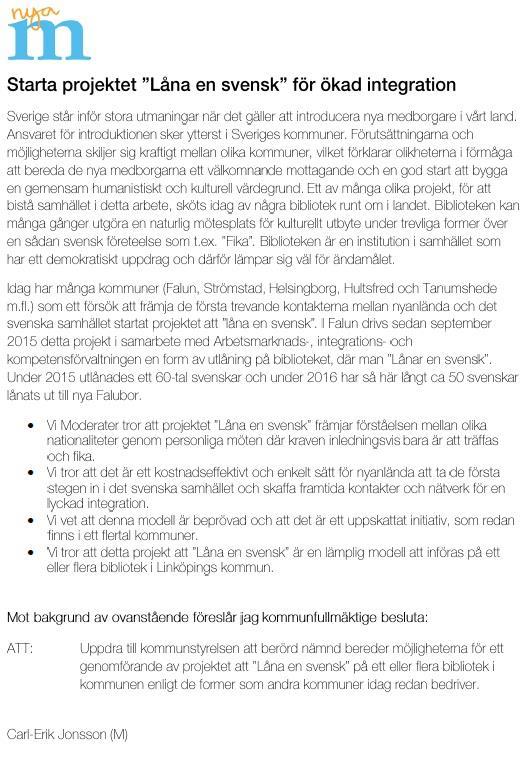 nya
m

Starta projektet ”Låna en svensk” för ökad integration

Sverige står inför stora utmaningar när det gäller att introducera nya medborgare i vårt land. Ansvaret för introduktionen sker ytterst i Sveriges kommuner. Förutsättningarna och möjligheterna skiljer sig kraftigt mellan olika kommuner, vilket förklarar olikheterna i förmåga att bereda de nya medborgarna ett välkomnande mottagande och en god start att bygga en gemensam humanistiskt och kulturell värdegrund. Ett av många olika projekt, för att bistå samhället i detta arbete, sköts idag av några bibliotek runt om i landet. Biblioteken kan många gånger utgöra en naturlig mötesplats för kulturellt utbyte under trevliga former över en sådan svensk företeelse som t.ex. ”Fika”. Biblioteken är en institution i samhället som har ett demokratiskt uppdrag och därför lämpar sig väl för ändamålet.

Idag har många kommuner (Falun, Strömstad, Helsingborg, Hultsfred och Tanumshede m.fl.) som ett försök att främja de första trevande kontakterna mellan nyanlända och det svenska samhället startat projektet att ”låna en svensk”. I Falun drivs sedan september 2015 detta projekt i samarbete med Arbetsmarknads-, integrations- och kompetensförvaltningen en form av utlåning på biblioteket, där man ”Lånar en svensk”. Under 2015 utlånades ett 60-tal svenskar och under 2016 har så här långt ca 50 svenskar lånats ut till nya Falubor.

• Vi Moderater tror att projektet ”Låna en svensk” främjar förståelsen mellan olika nationaliteter genom personliga möten där kraven inledningsvis bara är att träffas och fika.
• Vi tror att det är ett kostnadseffektivt och enkelt sätt för nyanlända att ta de första stegen in i det svenska samhället och skaffa framtida kontakter och nätverk för en lyckad integration.
• Vi vet att denna modell är beprövad och att det är ett uppskattat initiativ, som redan finns i ett flertal kommuner.
• Vi tror att detta projekt att ”Låna en svensk” är en lämplig modell att införas på ett eller flera bibliotek i Linköpings kommun.

Mot bakgrund av ovanstående föreslår jag kommunfullmäktige besluta:

ATT: Uppdra till kommunstyrelsen att berörd nämnd bereder möjligheterna för ett genomförande av projektet att ”Låna en svensk” på ett eller flera bibliotek i kommunen enligt de former som andra kommuner idag redan bedriver.

Carl-Erik Jonsson (M)